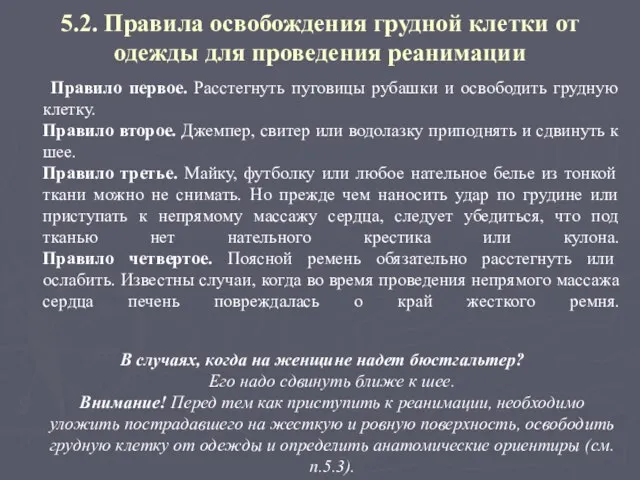 5.2. Правила освобождения грудной клетки от одежды для проведения реанимации

Правило первое. Расстегнуть пуговицы рубашки и освободить грудную клетку.
Правило второе. Джемпер, свитер или водолазку приподнять и сдвинуть к шее.
Правило третье. Майку, футболку или любое нательное белье из тонкой ткани можно не снимать. Но прежде чем наносить удар по грудине или приступать к непрямому массажу сердца, следует убедиться, что под тканью нет нательного крестика или кулона.
Правило четвертое. Поясной ремень обязательно расстегнуть или ослабить. Известны случаи, когда во время проведения непрямого массажа сердца печень повреждалась о край жесткого ремня.

В случаях, когда на женщине надет бюстгальтер?
Его надо сдвинуть ближе к шее.
Внимание! Перед тем как приступить к реанимации, необходимо уложить пострадавшего на жесткую и ровную поверхность, освободить грудную клетку от одежды и определить анатомические ориентиры (см. п.5.3).